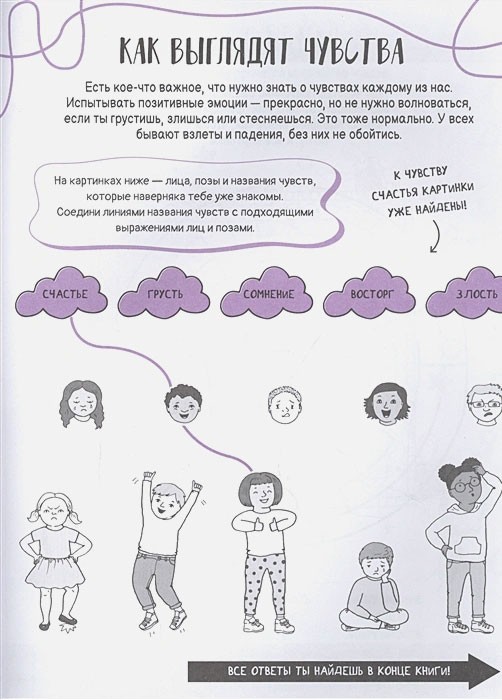 КАК ВЫГЛЯДЯТ ЧУВСТВА

Есть кое-что важное, что нужно знать о чувствах каждому из нас. Испытывать позитивные эмоции — прекрасно, но не нужно волноваться, если ты грустишь, злишься или стесняешься. Это тоже нормально. У всех бывают взлеты и падения, без них не обойтись.

На картинках ниже — лица, позы и названия чувств, которые наверняка тебе уже знакомы. Соедини линиями названия чувств с подходящими выражениями лиц и позами.

К ЧУВСТВУ СЧАСТЬЯ КАРТИНКИ УЖЕ НАЙДЕНЫ!

СЧАСТЬЕ

ГРУСТЬ

СОМНЕНИЕ

ВОСТОРГ

ЗЛОСТЬ

ВСЕ ОТВЕТЫ ТЫ НАЙДЕШЬ В КОНЦЕ КНИГИ!